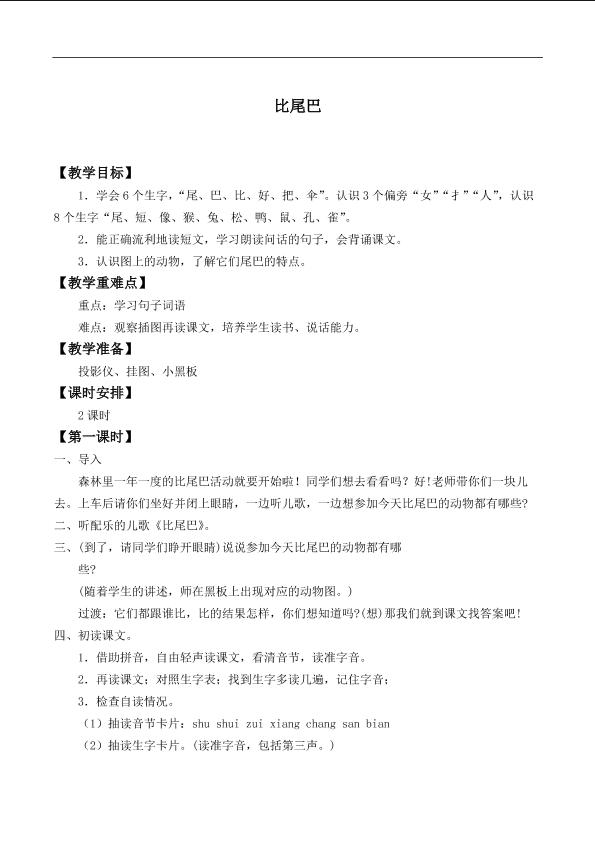 比尾巴

【教学目标】

1．学会6个生字，“尾、巴、比、好、把、伞”。认识3个偏旁“女”“扌”“人”，认识8个生字“尾、短、像、猴、兔、松、鸭、鼠、孔、雀”。

2．能正确流利地读短文，学习朗读问话的句子，会背诵课文。

3．认识图上的动物，了解它们尾巴的特点。

【教学重难点】

重点：学习句子词语

难点：观察插图再读课文，培养学生读书、说话能力。

【教学准备】

投影仪、挂图、小黑板

【课时安排】

2课时

【第一课时】

一、导入

森林里一年一度的比尾巴活动就要开始啦！同学们想去看看吗？好!老师带你们一块儿去。上车后请你们坐好并闭上眼睛，一边听儿歌，一边想参加今天比尾巴的动物都有哪些?

二、听配乐的儿歌《比尾巴》。

三、(到了，请同学们睁开眼睛)说说参加今天比尾巴的动物都有哪些?

(随着学生的讲述，师在黑板上出现对应的动物图。)

过渡：它们都跟谁比，比的结果怎样，你们想知道吗?(想)那我们就到课文找答案吧!

四、初读课文。

1．借助拼音，自由轻声读课文，看清音节，读准字音。

2．再读课文；对照生字表；找到生字多读几遍，记住字音；

3．检查自读情况。

（1）抽读音节卡片：shu shui zui xiang chang san bian

（2）抽读生字卡片。(读准字音，包括第三声。)